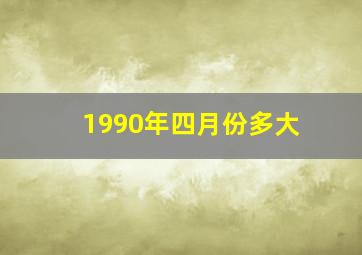 1990年四月份多大